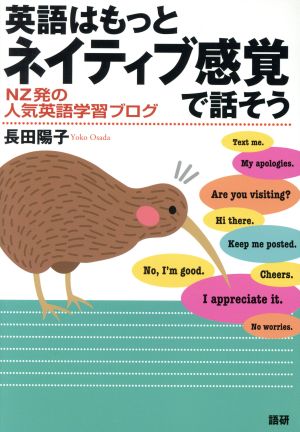 英語はもっと
ネイティブ感覚
で話そう

NZ発の
人気英語学習ブログ

長田陽子 Yoko Osada

Text me.

My apologies.

Are you visiting?

Hi there.

Keep me posted.

No, I'm good.

Cheers.

I appreciate it.

No worries.

語研